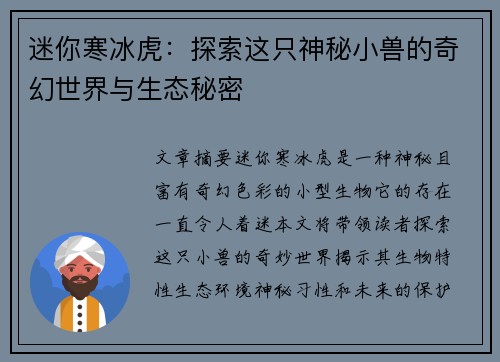 迷你寒冰虎：探索这只神秘小兽的奇幻世界与生态秘密

文章摘要迷你寒冰虎是一种神秘且富有奇幻色彩的小型生物它的存在一直令人着迷本文将带领读者探索这只小兽的奇妙世界揭示其生物特性生态环境神秘习性和未来的保护